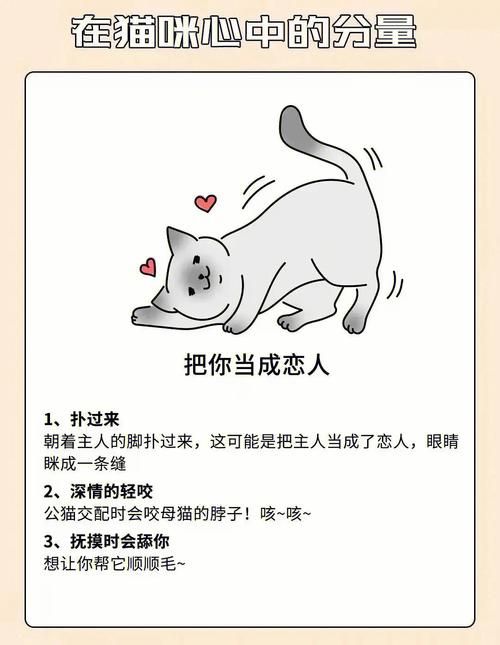 在猫咪心中的分量

把你当成恋人

1、扑过来
朝着主人的脚扑过来，这可能是把主人当成了恋人，眼睛眯成一条缝

2、深情的轻咬
公猫交配时会咬母猫的脖子！咳~咳~

3、抚摸时会舔你
想让你帮它顺顺毛~